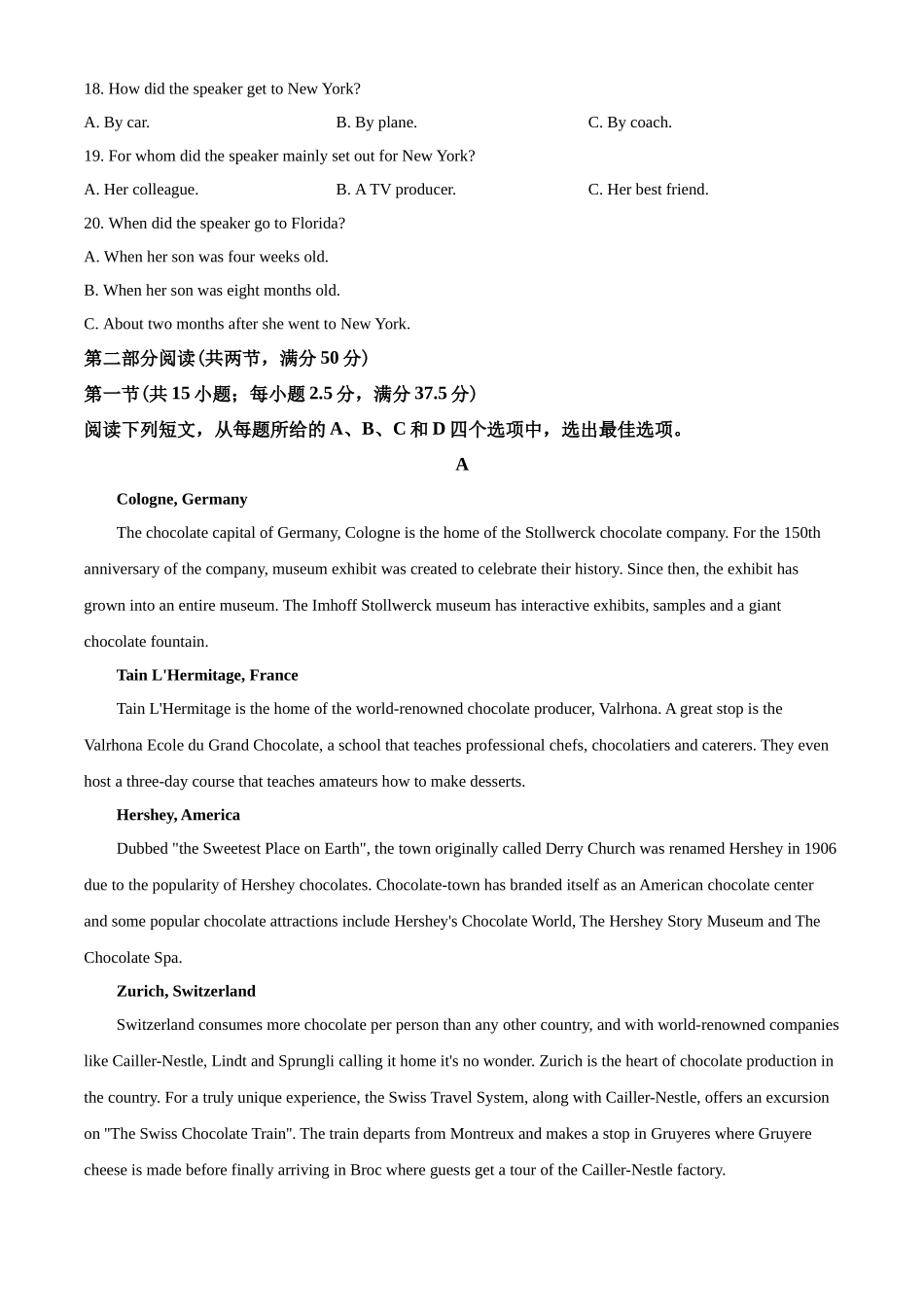 18. How did the speaker get to New York?

A. By car.
B. By plane.
C. By coach.

19. For whom did the speaker mainly set out for New York?

A. Her colleague.
B. A TV producer.
C. Her best friend.

20. When did the speaker go to Florida?

A. When her son was four weeks old.

B. When her son was eight months old.

C. About two months after she went to New York.

第二部分阅读(共两节，满分 50 分)

第一节(共 15 小题；每小题 2.5 分，满分 37.5 分)

阅读下列短文，从每题所给的 A、B、C 和 D 四个选项中，选出最佳选项。

A

Cologne, Germany

The chocolate capital of Germany, Cologne is the home of the Stollwerck chocolate company. For the 150th anniversary of the company, museum exhibit was created to celebrate their history. Since then, the exhibit has grown into an entire museum. The Imhoff Stollwerck museum has interactive exhibits, samples and a giant chocolate fountain.

Tain L'Hermitage, France

Tain L'Hermitage is the home of the world-renowned chocolate producer, Valrhona. A great stop is the Valrhona Ecole du Grand Chocolate, a school that teaches professional chefs, chocolatiers and caterers. They even host a three-day course that teaches amateurs how to make desserts.

Hershey, America

Dubbed "the Sweetest Place on Earth", the town originally called Derry Church was renamed Hershey in 1906 due to the popularity of Hershey chocolates. Chocolate-town has branded itself as an American chocolate center and some popular chocolate attractions include Hershey's Chocolate World, The Hershey Story Museum and The Chocolate Spa.

Zurich, Switzerland

Switzerland consumes more chocolate per person than any other country, and with world-renowned companies like Cailler-Nestle, Lindt and Sprungli calling it home it's no wonder. Zurich is the heart of chocolate production in the country. For a truly unique experience, the Swiss Travel System, along with Cailler-Nestle, offers an excursion on "The Swiss Chocolate Train". The train departs from Montreux and makes a stop in Gruyeres where Gruyere cheese is made before finally arriving in Broc where guests get a tour of the Cailler-Nestle factory.